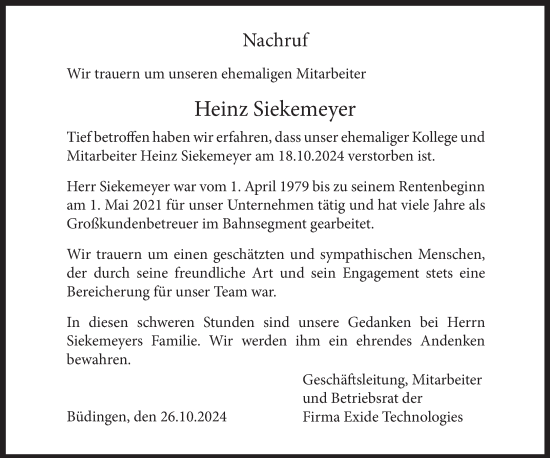 Nachruf

Wir trauern um unseren ehemaligen Mitarbeiter

Heinz Siekemeyer

Tief betroffen haben wir erfahren, dass unser ehemaliger Kollege und Mitarbeiter Heinz Siekemeyer am 18.10.2024 verstorben ist.

Herr Siekemeyer war vom 1. April 1979 bis zu seinem Rentenbeginn am 1. Mai 2021 für unser Unternehmen tätig und hat viele Jahre als Großkundenbetreuer im Bahnsegment gearbeitet.

Wir trauern um einen geschätzten und sympathischen Menschen, der durch seine freundliche Art und sein Engagement stets eine Bereicherung für unser Team war.

In diesen schweren Stunden sind unsere Gedanken bei Herrn Siekemeyers Familie. Wir werden ihm ein ehrendes Andenken bewahren.

Geschäftsleitung, Mitarbeiter und Betriebsrat der Firma Exide Technologies

Büdingen, den 26.10.2024